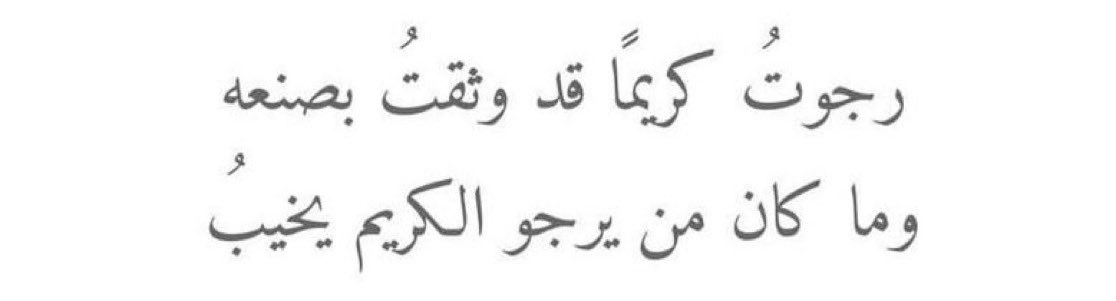 رجوتُ كريمًا قد وثقتُ بصنعه
وما كان من يرجو الكريم يخيبُ